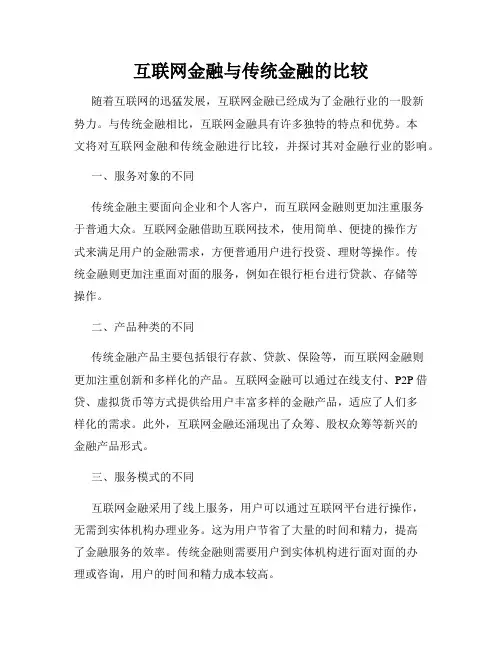 互联网金融与传统金融的比较

随着互联网的迅猛发展，互联网金融已经成为了金融行业的一股新势力。与传统金融相比，互联网金融具有许多独特的特点和优势。本文将对互联网金融和传统金融进行比较，并探讨其对金融行业的影响。

一、服务对象的不同

传统金融主要面向企业和个人客户，而互联网金融则更加注重服务于普通大众。互联网金融借助互联网技术，使用简单、便捷的操作方式来满足用户的金融需求，方便普通用户进行投资、理财等操作。传统金融则更加注重面对面的服务，例如在银行柜台进行贷款、存储等操作。

二、产品种类的不同

传统金融产品主要包括银行存款、贷款、保险等，而互联网金融则更加注重创新和多样化的产品。互联网金融可以通过在线支付、P2P借贷、虚拟货币等方式提供给用户丰富多样的金融产品，适应了人们多样化的需求。此外，互联网金融还涌现出了众筹、股权众筹等新兴的金融产品形式。

三、服务模式的不同

互联网金融采用了线上服务，用户可以通过互联网平台进行操作，无需到实体机构办理业务。这为用户节省了大量的时间和精力，提高了金融服务的效率。传统金融则需要用户到实体机构进行面对面的办理或咨询，用户的时间和精力成本较高。